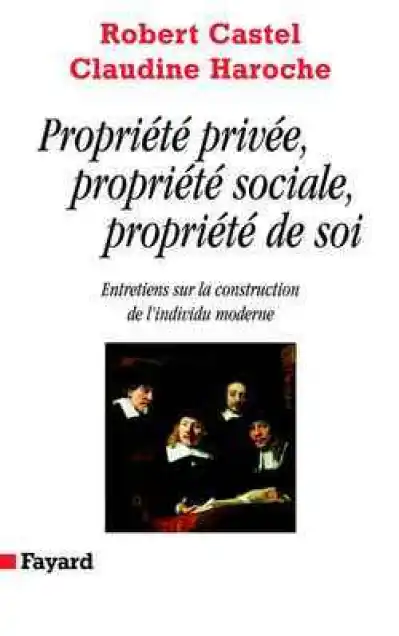 Robert Castel
Claudine Haroche

Propriété privée, propriété sociale, propriété de soi

Entretiens sur la construction de l'individu moderne

Fayard